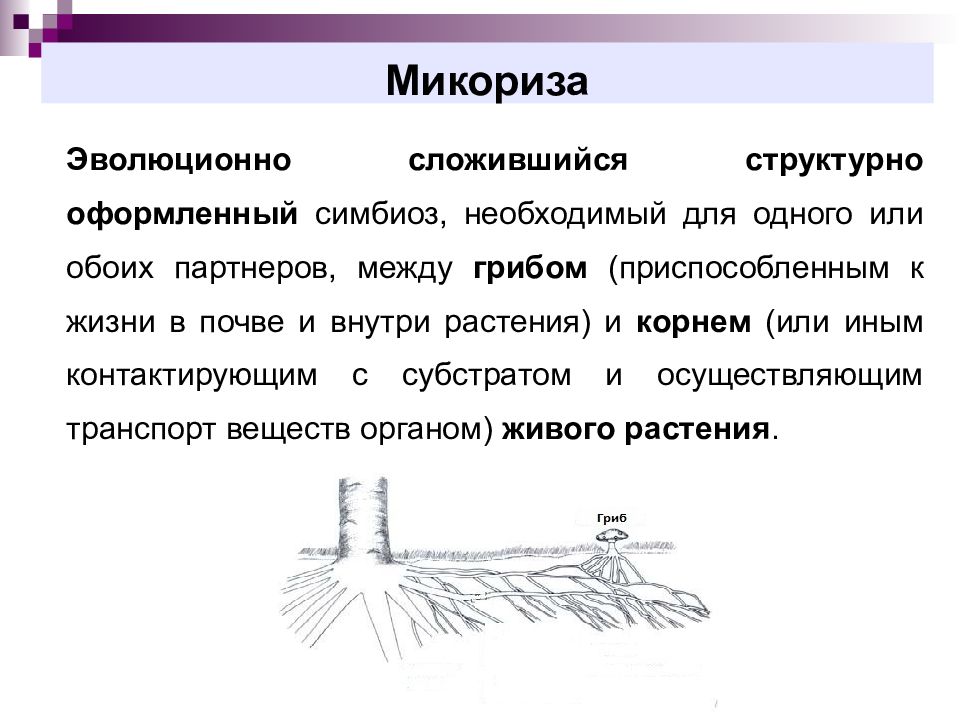 Микориза

Эволюционно сложившийся структурно оформленный симбиоз, необходимый для одного или обоих партнеров, между грибом (приспособленным к жизни в почве и внутри растения) и корнем (или иным контактирующим с субстратом и осуществляющим транспорт веществ органом) живого растения.

Гриб